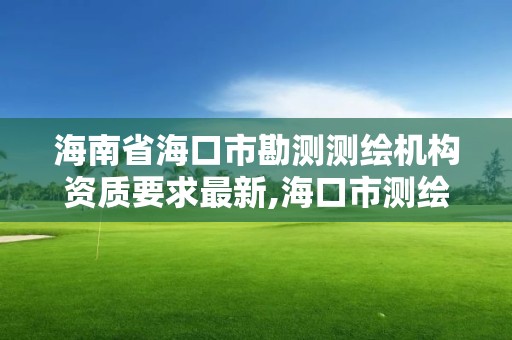 海南省海口市勘测测绘机构资质要求最新,海口市测绘